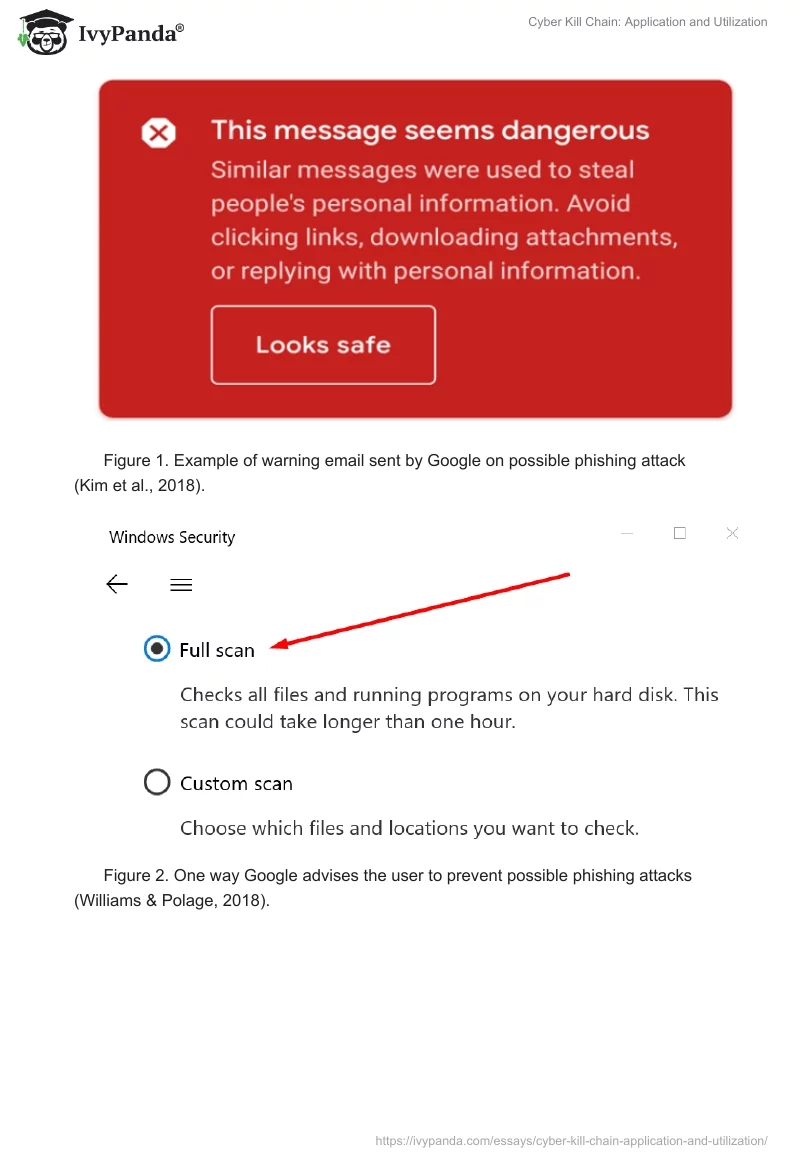 IvyPanda®

Cyber Kill Chain: Application and Utilization

This message seems dangerous
Similar messages were used to steal people's personal information. Avoid clicking links, downloading attachments, or replying with personal information.

Looks safe

Figure 1. Example of warning email sent by Google on possible phishing attack (Kim et al., 2018).

Windows Security

Full scan

Checks all files and running programs on your hard disk. This scan could take longer than one hour.

Custom scan

Choose which files and locations you want to check.

Figure 2. One way Google advises the user to prevent possible phishing attacks (Williams & Polage, 2018).

https://ivypanda.com/essays/cyber-kill-chain-application-and-utilization/